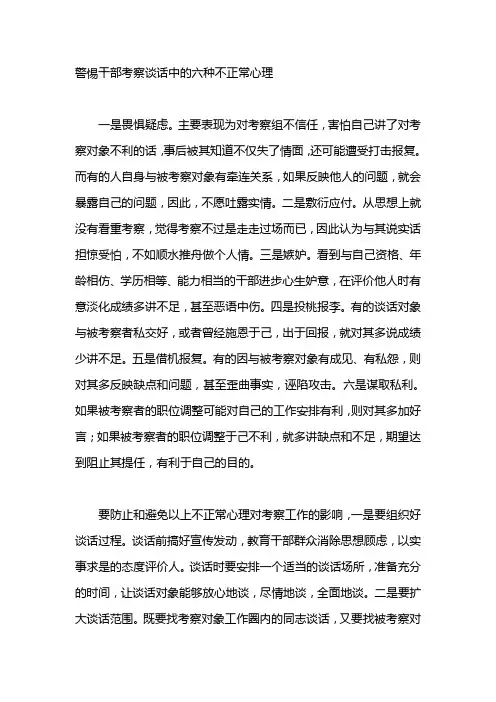 警惕干部考察谈话中的六种不正常心理

一是畏惧疑虑。主要表现为对考察组不信任，害怕自己讲了对考察对象不利的话，事后被其知道不仅失了情面，还可能遭受打击报复。而有的人自身与被考察对象有牵连关系，如果反映他人的问题，就会暴露自己的问题，因此，不愿吐露实情。二是敷衍应付。从思想上就没有看重考察，觉得考察不过是走走过场而已，因此认为与其说实话担惊受怕，不如顺水推舟做个人情。三是嫉妒。看到与自己资格、年龄相仿、学历相等、能力相当的干部进步心生妒意，在评价他人时有意淡化成绩多讲不足，甚至恶语中伤。四是投桃报李。有的谈话对象与被考察者私交好，或者曾经施恩于己，出于回报，就对其多说成绩少讲不足。五是借机报复。有的因与被考察对象有成见、有私怨，则对其多反映缺点和问题，甚至歪曲事实，诬陷攻击。六是谋取私利。如果被考察者的职位调整可能对自己的工作安排有利，则对其多加好言；如果被考察者的职位调整于己不利，就多讲缺点和不足，期望达到阻止其提任，有利于自己的目的。

要防止和避免以上不正常心理对考察工作的影响，一是要组织好谈话过程。谈话前搞好宣传发动，教育干部群众消除思想顾虑，以实事求是的态度评价人。谈话时要安排一个适当的谈话场所，准备充分的时间，让谈话对象能够放心地谈，尽情地谈，全面地谈。二是要扩大谈话范围。既要找考察对象工作圈内的同志谈话，又要找被考察对